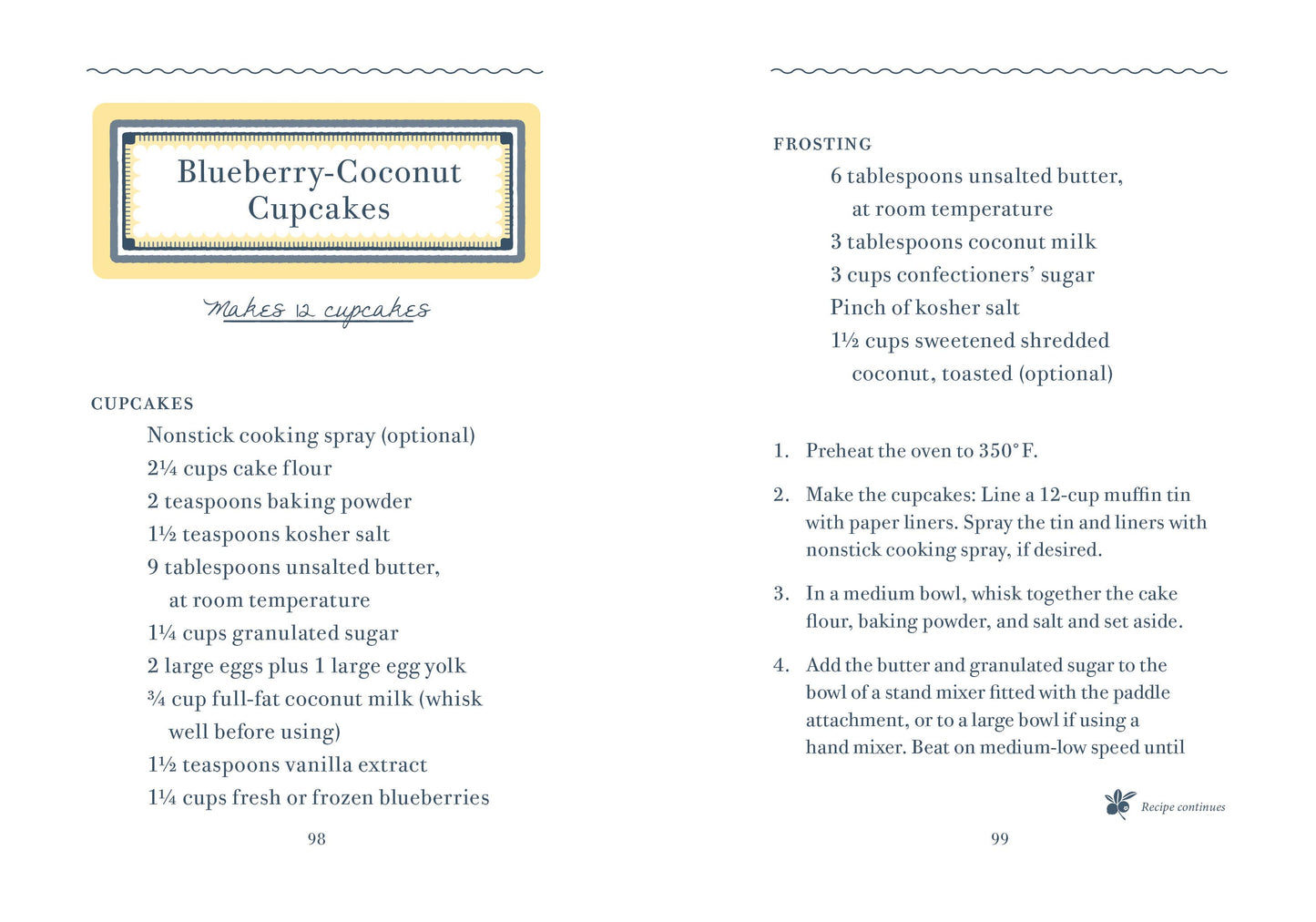 Blueberry-Coconut Cupcakes

Makes 12 cupcakes

CUPCAKES
Nonstick cooking spray (optional)
2¼ cups cake flour
2 teaspoons baking powder
1½ teaspoons kosher salt
9 tablespoons unsalted butter, at room temperature
1¼ cups granulated sugar
2 large eggs plus 1 large egg yolk
¾ cup full-fat coconut milk (whisk well before using)
1½ teaspoons vanilla extract
1¼ cups fresh or frozen blueberries

98

FROSTING
6 tablespoons unsalted butter, at room temperature
3 tablespoons coconut milk
3 cups confectioners' sugar
Pinch of kosher salt
1½ cups sweetened shredded coconut, toasted (optional)

1. Preheat the oven to 350°F.

2. Make the cupcakes: Line a 12-cup muffin tin with paper liners. Spray the tin and liners with nonstick cooking spray, if desired.

3. In a medium bowl, whisk together the cake flour, baking powder, and salt and set aside.

4. Add the butter and granulated sugar to the bowl of a stand mixer fitted with the paddle attachment, or to a large bowl if using a hand mixer. Beat on medium-low speed until

Recipe continues

99